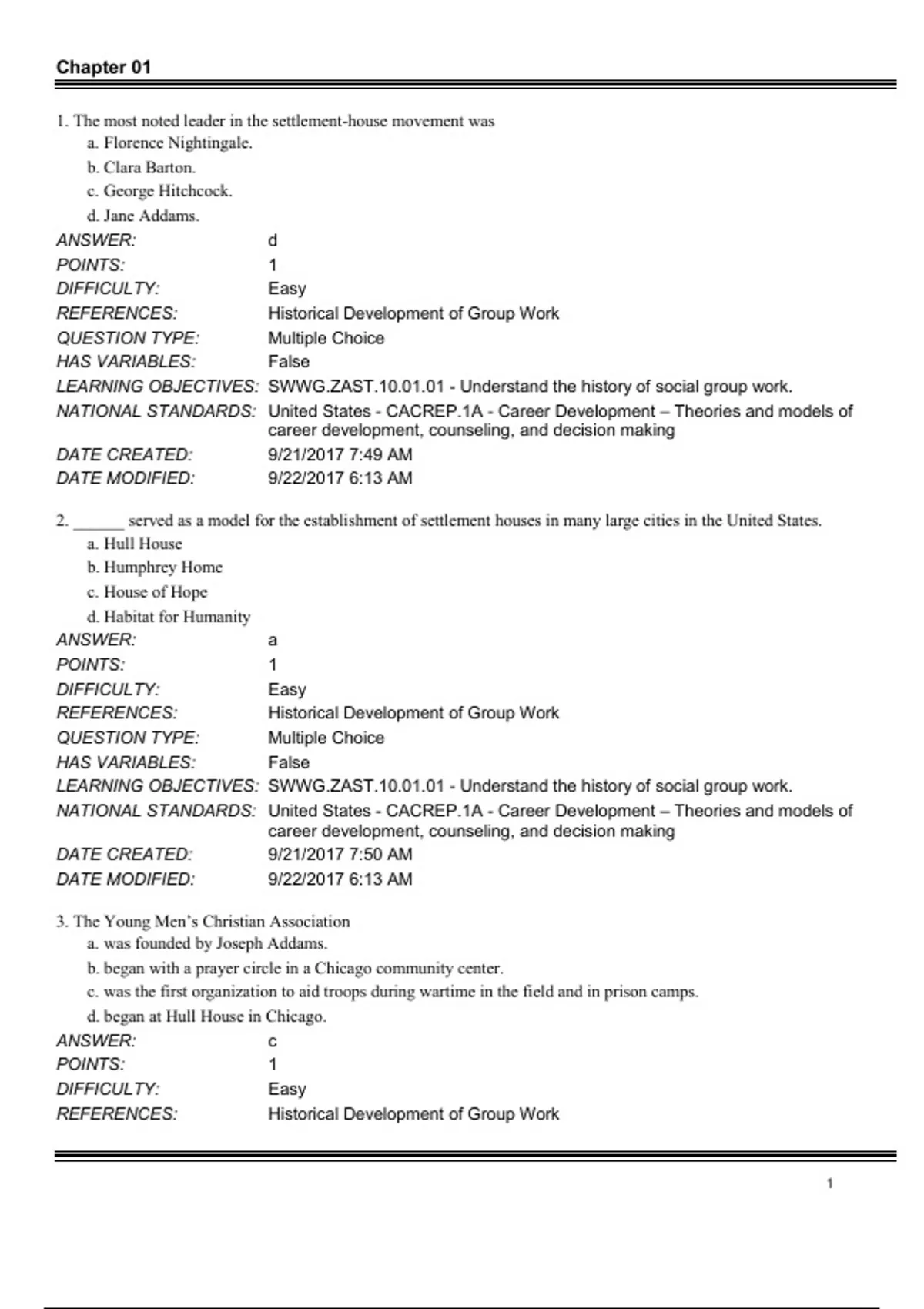 Chapter 01

1. The most noted leader in the settlement-house movement was
a. Florence Nightingale.
b. Clara Barton.
c. George Hitchcock.
d. Jane Addams.

ANSWER: d
POINTS: 1
DIFFICULTY: Easy
REFERENCES: Historical Development of Group Work
QUESTION TYPE: Multiple Choice
HAS VARIABLES: False
LEARNING OBJECTIVES: SWWG.ZAST.10.01.01 - Understand the history of social group work.
NATIONAL STANDARDS: United States - CACREP.1A - Career Development – Theories and models of career development, counseling, and decision making
DATE CREATED: 9/21/2017 7:49 AM
DATE MODIFIED: 9/22/2017 6:13 AM

2. ______ served as a model for the establishment of settlement houses in many large cities in the United States.
a. Hull House
b. Humphrey Home
c. House of Hope
d. Habitat for Humanity

ANSWER: a
POINTS: 1
DIFFICULTY: Easy
REFERENCES: Historical Development of Group Work
QUESTION TYPE: Multiple Choice
HAS VARIABLES: False
LEARNING OBJECTIVES: SWWG.ZAST.10.01.01 - Understand the history of social group work.
NATIONAL STANDARDS: United States - CACREP.1A - Career Development – Theories and models of career development, counseling, and decision making
DATE CREATED: 9/21/2017 7:50 AM
DATE MODIFIED: 9/22/2017 6:13 AM

3. The Young Men's Christian Association
a. was founded by Joseph Addams.
b. began with a prayer circle in a Chicago community center.
c. was the first organization to aid troops during wartime in the field and in prison camps.
d. began at Hull House in Chicago.

ANSWER: c
POINTS: 1
DIFFICULTY: Easy
REFERENCES: Historical Development of Group Work

1